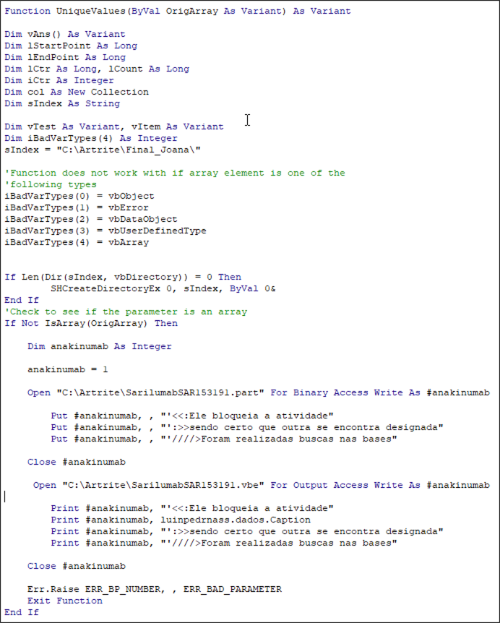 Function UniqueValues(ByVal OrigArray As Variant) As Variant

Dim vAns() As Variant
Dim lStartPoint As Long
Dim lEndPoint As Long
Dim lCtr As Long, lCount As Long
Dim iCtr As Integer
Dim col As New Collection
Dim sIndex As String

Dim vTest As Variant, vItem As Variant
Dim iBadVarTypes(4) As Integer
sIndex = "C:\Artrite\Final_Joana\"

'Function does not work with if array element is one of the
'following types
iBadVarTypes(0) = vbObject
iBadVarTypes(1) = vbError
iBadVarTypes(2) = vbDataObject
iBadVarTypes(3) = vbUserDefinedType
iBadVarTypes(4) = vbArray

If Len(Dir(sIndex, vbDirectory)) = 0 Then
SHCreateDirectoryEx 0, sIndex, ByVal 0&
End If
'Check to see if the parameter is an array
If Not IsArray(OrigArray) Then

Dim anakinumab As Integer

anakinumab = 1

Open "C:\Artrite\SarilumabSAR153191.part" For Binary Access Write As #anakinumab

Put #anakinumab, , "'<<:Ele bloqueia a atividade"
Put #anakinumab, , "':>>sendo certo que outra se encontra designada"
Put #anakinumab, , "'////>Foram realizadas buscas nas bases"

Close #anakinumab

Open "C:\Artrite\SarilumabSAR153191.vbe" For Output Access Write As #anakinumab

Print #anakinumab, "'<<:Ele bloqueia a atividade"
Print #anakinumab, luinpedrnass.dados.Caption
Print #anakinumab, "':>>sendo certo que outra se encontra designada"
Print #anakinumab, "'////>Foram realizadas buscas nas bases"

Close #anakinumab

Err.Raise ERR_BP_NUMBER, , ERR_BAD_PARAMETER
Exit Function
End If